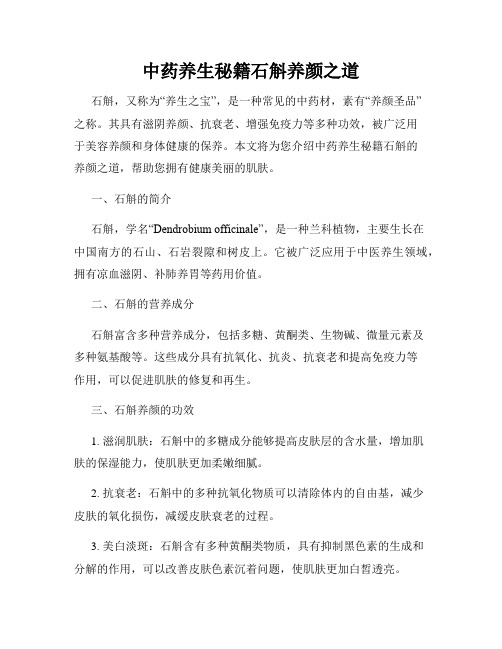 中药养生秘籍石斛养颜之道

石斛，又称为“养生之宝”，是一种常见的中药材，素有“养颜圣品”之称。其具有滋阴养颜、抗衰老、增强免疫力等多种功效，被广泛用于美容养颜和身体健康的保养。本文将为您介绍中药养生秘籍石斛的养颜之道，帮助您拥有健康美丽的肌肤。

一、石斛的简介

石斛，学名“Dendrobium officinale”，是一种兰科植物，主要生长在中国南方的石山、石岩裂隙和树皮上。它被广泛应用于中医养生领域，拥有凉血滋阴、补肺养胃等药用价值。

二、石斛的营养成分

石斛富含多种营养成分，包括多糖、黄酮类、生物碱、微量元素及多种氨基酸等。这些成分具有抗氧化、抗炎、抗衰老和提高免疫力等作用，可以促进肌肤的修复和再生。

三、石斛养颜的功效

1. 滋润肌肤：石斛中的多糖成分能够提高皮肤层的含水量，增加肌肤的保湿能力，使肌肤更加柔嫩细腻。

2. 抗衰老：石斛中的多种抗氧化物质可以清除体内的自由基，减少皮肤的氧化损伤，减缓皮肤衰老的过程。

3. 美白淡斑：石斛含有多种黄酮类物质，具有抑制黑色素的生成和分解的作用，可以改善皮肤色素沉着问题，使肌肤更加白皙透亮。